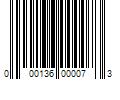 0 00136 00007 3